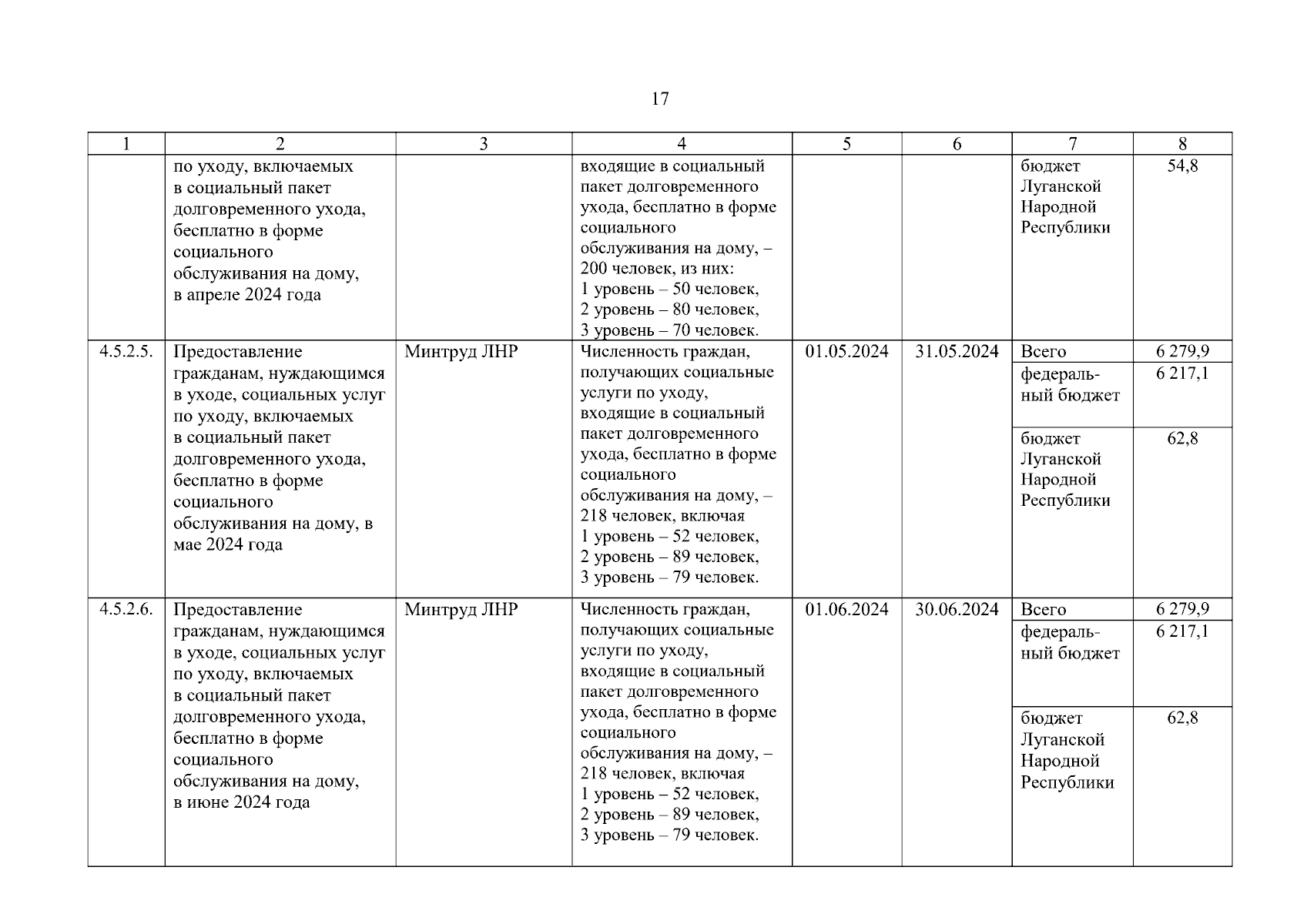 17

| 1 | 2 | 3 | 4 | 5 | 6 | 7 | 8 |
|---|---|---|---|---|---|---|---|
| | по уходу, включаемых в социальный пакет долговременного ухода, бесплатно в форме социального обслуживания на дому, в апреле 2024 года | | входящие в социальный пакет долговременного ухода, бесплатно в форме социального обслуживания на дому, – 200 человек, из них: 1 уровень – 50 человек, 2 уровень – 80 человек, 3 уровень – 70 человек. | | | бюджет Луганской Народной Республики | 54,8 |
| 4.5.2.5. | Предоставление гражданам, нуждающимся в уходе, социальных услуг по уходу, включаемых в социальный пакет долговременного ухода, бесплатно в форме социального обслуживания на дому, в мае 2024 года | Минтруд ЛНР | Численность граждан, получающих социальные услуги по уходу, входящие в социальный пакет долговременного ухода, бесплатно в форме социального обслуживания на дому, – 218 человек, включая 1 уровень – 52 человек, 2 уровень – 89 человек, 3 уровень – 79 человек. | 01.05.2024 | 31.05.2024 | Всего | 6 279,9 |
| | | | | | | федеральный бюджет | 6 217,1 |
| | | | | | | бюджет Луганской Народной Республики | 62,8 |
| 4.5.2.6. | Предоставление гражданам, нуждающимся в уходе, социальных услуг по уходу, включаемых в социальный пакет долговременного ухода, бесплатно в форме социального обслуживания на дому, в июне 2024 года | Минтруд ЛНР | Численность граждан, получающих социальные услуги по уходу, входящие в социальный пакет долговременного ухода, бесплатно в форме социального обслуживания на дому, – 218 человек, включая 1 уровень – 52 человек, 2 уровень – 89 человек, 3 уровень – 79 человек. | 01.06.2024 | 30.06.2024 | Всего | 6 279,9 |
| | | | | | | федеральный бюджет | 6 217,1 |
| | | | | | | бюджет Луганской Народной Республики | 62,8 |